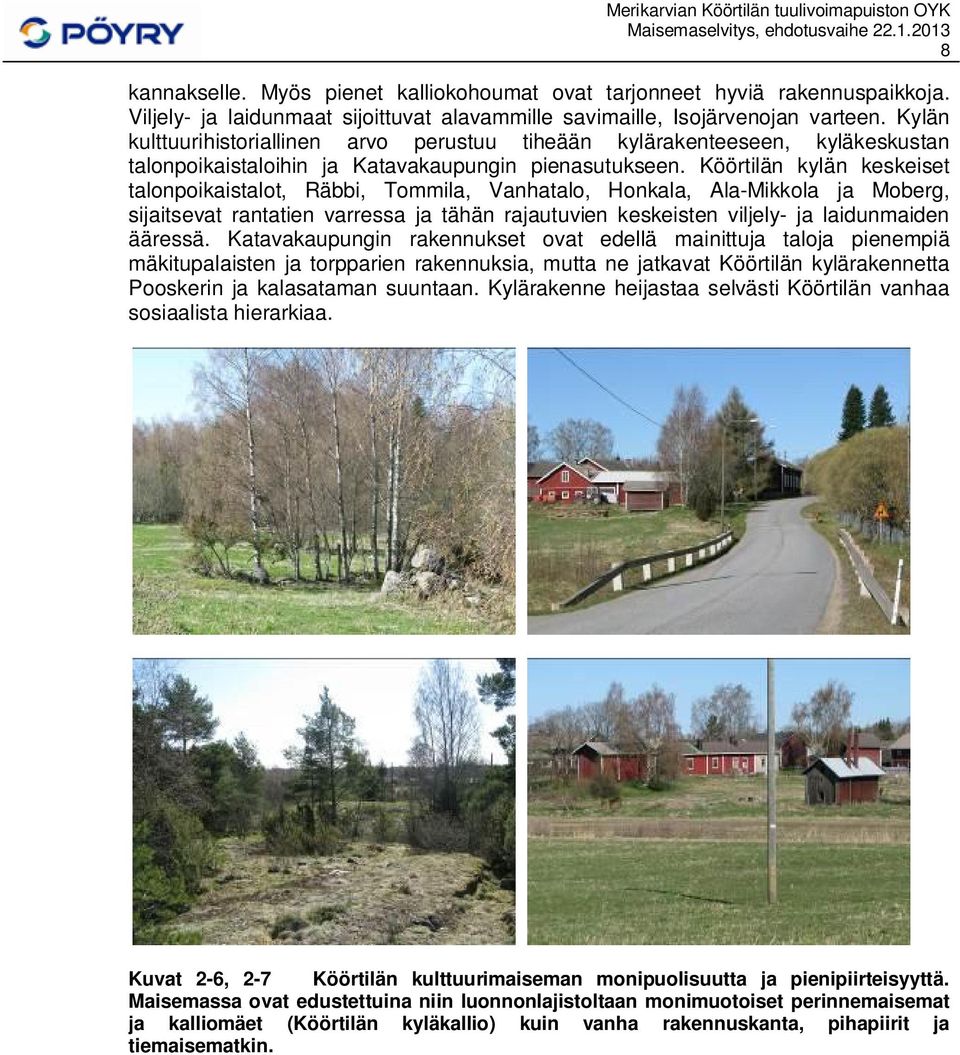 PÖYRY

Merikarvian Köörtilän tuulivoimapuiston OYK
Maisemaselvitys, ehdotusvaihe 22.1.2013
8

kannakselle. Myös pienet kalliokohoumat ovat tarjonneet hyviä rakennuspaikkoja. Viljely- ja laidunmaat sijoittuvat alavammille savimaille, Isojärvenojan varteen. Kylän kulttuurihistoriallinen arvo perustuu tiheään kylärakenteeseen, kyläkeskustan talonpoikaistaloihin ja Katavakaupungin pienasutukseen. Köörtilän kylän keskeiset talonpoikaistalot, Räbbi, Tommila, Vanhatalo, Honkala, Ala-Mikkola ja Moberg, sijaitsevat rantatien varressa ja tähän rajautuvien keskeisten viljely- ja laidunmaiden ääressä. Katavakaupungin rakennukset ovat edellä mainittuja taloja pienempiä mäkitupalaisten ja torpparien rakennuksia, mutta ne jatkavat Köörtilän kylärakennetta Pooskerin ja kalasataman suuntaan. Kylärakenne heijastaa selvästi Köörtilän vanhaa sosiaalista hierarkiaa.

Kuvat 2-6, 2-7 Köörtilän kulttuurimaiseman monipuolisuutta ja pienipiirteisyyttä. Maisemassa ovat edustettuina niin luonnonlajistoltaan monimuotoiset perinnemaisemat ja kalliomäet (Köörtilän kyläkallio) kuin vanha rakennuskanta, pihapiirit ja tiemaisematkin.